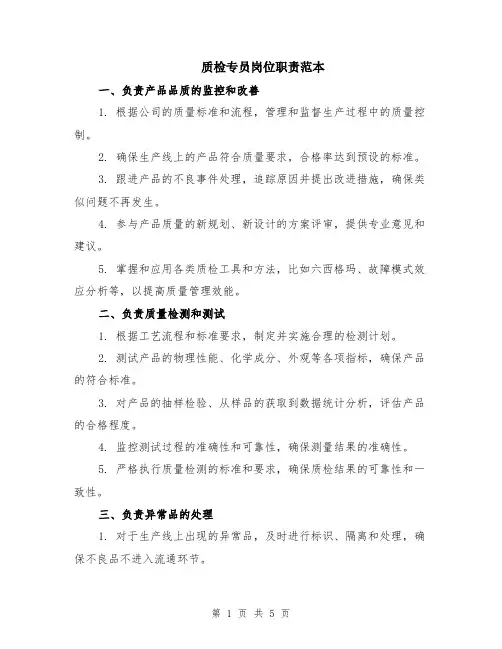 质检专员岗位职责范本

一、负责产品品质的监控和改善

1. 根据公司的质量标准和流程，管理和监督生产过程中的质量控制。

2. 确保生产线上的产品符合质量要求，合格率达到预设的标准。

3. 跟进产品的不良事件处理，追踪原因并提出改进措施，确保类似问题不再发生。

4. 参与产品质量的新规划、新设计的方案评审，提供专业意见和建议。

5. 掌握和应用各类质检工具和方法，比如六西格玛、故障模式效应分析等，以提高质量管理效能。

二、负责质量检测和测试

1. 根据工艺流程和标准要求，制定并实施合理的检测计划。

2. 测试产品的物理性能、化学成分、外观等各项指标，确保产品的符合标准。

3. 对产品的抽样检验、从样品的获取到数据统计分析，评估产品的合格程度。

4. 监控测试过程的准确性和可靠性，确保测量结果的准确性。

5. 严格执行质量检测的标准和要求，确保质检结果的可靠性和一致性。

三、负责异常品的处理

1. 对于生产线上出现的异常品，及时进行标识、隔离和处理，确保不良品不进入流通环节。

第 1 页 共 5 页